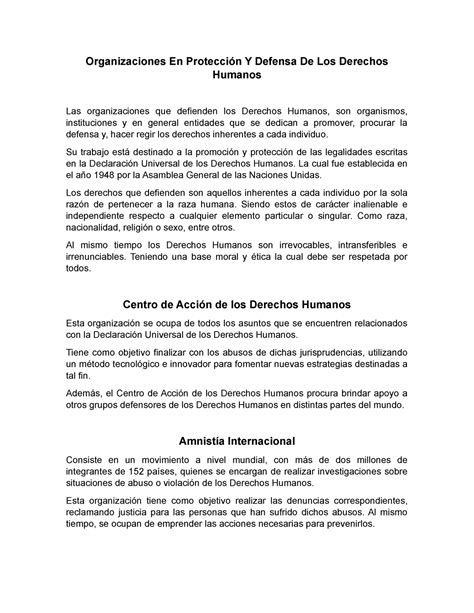 Organizaciones En Protección Y Defensa De Los Derechos Humanos

Las organizaciones que defienden los Derechos Humanos, son organismos, instituciones y en general entidades que se dedican a promover, procurar la defensa y, hacer regir los derechos inherentes a cada individuo.

Su trabajo está destinado a la promoción y protección de las legalidades escritas en la Declaración Universal de los Derechos Humanos. La cual fue establecida en el año 1948 por la Asamblea General de las Naciones Unidas.

Los derechos que defienden son aquellos inherentes a cada individuo por la sola razón de pertenecer a la raza humana. Siendo estos de carácter inalienable e independiente respecto a cualquier elemento particular o singular. Como raza, nacionalidad, religión o sexo, entre otros.

Al mismo tiempo los Derechos Humanos son irrevocables, intransferibles e irrenunciables. Teniendo una base moral y ética la cual debe ser respetada por todos.

Centro de Acción de los Derechos Humanos

Esta organización se ocupa de todos los asuntos que se encuentren relacionados con la Declaración Universal de los Derechos Humanos.

Tiene como objetivo finalizar con los abusos de dichas jurisprudencias, utilizando un método tecnológico e innovador para fomentar nuevas estrategias destinadas a tal fin.

Además, el Centro de Acción de los Derechos Humanos procura brindar apoyo a otros grupos defensores de los Derechos Humanos en distintas partes del mundo.

Amnistía Internacional

Consiste en un movimiento a nivel mundial, con más de dos millones de integrantes de 152 países, quienes se encargan de realizar investigaciones sobre situaciones de abuso o violación de los Derechos Humanos.

Esta organización tiene como objetivo realizar las denuncias correspondientes, reclamando justicia para las personas que han sufrido dichos abusos. Al mismo tiempo, se ocupan de emprender las acciones necesarias para prevenirlos.